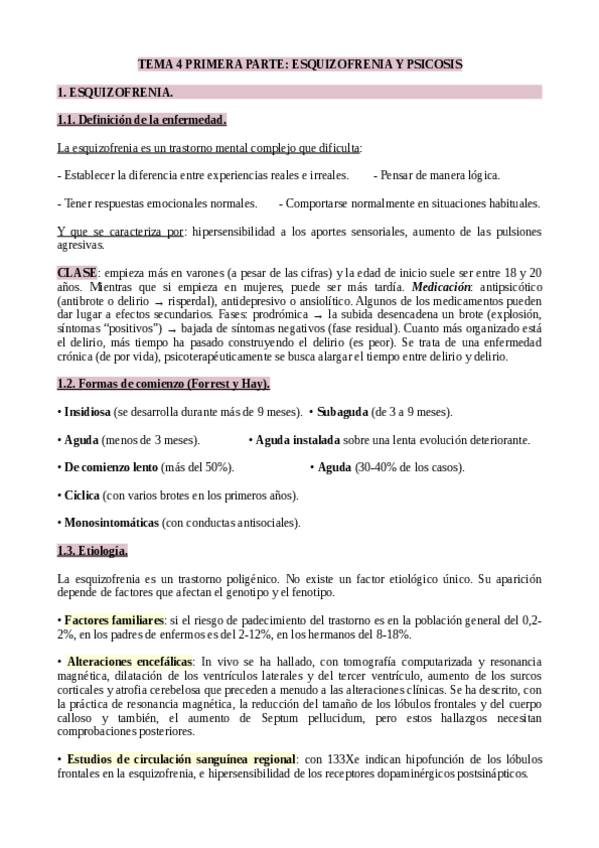 TEMA 4 PRIMERA PARTE: ESQUIZOFRENIA Y PSICOSIS

1. ESQUIZOFRENIA.

1.1. Definición de la enfermedad.

La esquizofrenia es un trastorno mental complejo que dificulta:

- Establecer la diferencia entre experiencias reales e irreales. - Pensar de manera lógica.

- Tener respuestas emocionales normales. - Comportarse normalmente en situaciones habituales.

Y que se caracteriza por: hipersensibilidad a los aportes sensoriales, aumento de las pulsiones agresivas.

CLASE: empieza más en varones (a pesar de las cifras) y la edad de inicio suele ser entre 18 y 20 años. Mientras que si empieza en mujeres, puede ser más tardía. Medicación: antipsicótico (antibrote o delirio → risperdal), antidepresivo o ansiolítico. Algunos de los medicamentos pueden dar lugar a efectos secundarios. Fases: prodrómica → la subida desencadena un brote (explosión, síntomas "positivos") → bajada de síntomas negativos (fase residual). Cuanto más organizado está el delirio, más tiempo ha pasado construyendo el delirio (es peor). Se trata de una enfermedad crónica (de por vida), psicoterapéuticamente se busca alargar el tiempo entre delirio y delirio.

1.2. Formas de comienzo (Forrest y Hay).

• Insidiosa (se desarrolla durante más de 9 meses). • Subaguda (de 3 a 9 meses).

• Aguda (menos de 3 meses). • Aguda instalada sobre una lenta evolución deteriorante.

• De comienzo lento (más del 50%). • Aguda (30-40% de los casos).

• Cíclica (con varios brotes en los primeros años).

• Monosintomáticas (con conductas antisociales).

1.3. Etiología.

La esquizofrenia es un trastorno poligénico. No existe un factor etiológico único. Su aparición depende de factores que afectan el genotipo y el fenotipo.

• Factores familiares: si el riesgo de padecimiento del trastorno es en la población general del 0,2-2%, en los padres de enfermos es del 2-12%, en los hermanos del 8-18%.

• Alteraciones encefálicas: In vivo se ha hallado, con tomografía computarizada y resonancia magnética, dilatación de los ventrículos laterales y del tercer ventrículo, aumento de los surcos corticales y atrofia cerebelosa que preceden a menudo a las alteraciones clínicas. Se ha descrito, con la práctica de resonancia magnética, la reducción del tamaño de los lóbulos frontales y del cuerpo calloso y también, el aumento de Septum pellucidum, pero estos hallazgos necesitan comprobaciones posteriores.

• Estudios de circulación sanguínea regional: con 133Xe indican hipofunción de los lóbulos frontales en la esquizofrenia, e hipersensibilidad de los receptores dopaminérgicos postsinápticos.